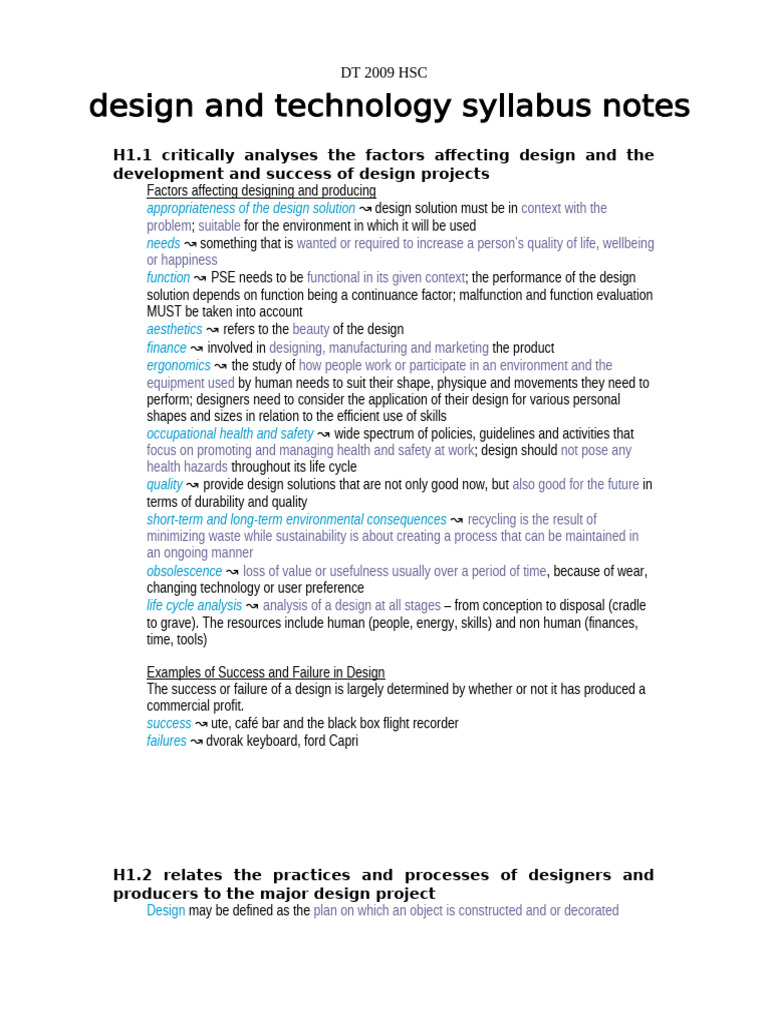 DT 2009 HSC

design and technology syllabus notes

H1.1 critically analyses the factors affecting design and the development and success of design projects

Factors affecting designing and producing

appropriateness of the design solution ↝ design solution must be in context with the problem; suitable for the environment in which it will be used

needs ↝ something that is wanted or required to increase a person's quality of life, wellbeing or happiness

function ↝ PSE needs to be functional in its given context; the performance of the design solution depends on function being a continuance factor; malfunction and function evaluation MUST be taken into account

aesthetics ↝ refers to the beauty of the design

finance ↝ involved in designing, manufacturing and marketing the product

ergonomics ↝ the study of how people work or participate in an environment and the equipment used by human needs to suit their shape, physique and movements they need to perform; designers need to consider the application of their design for various personal shapes and sizes in relation to the efficient use of skills

occupational health and safety ↝ wide spectrum of policies, guidelines and activities that focus on promoting and managing health and safety at work; design should not pose any health hazards throughout its life cycle

quality ↝ provide design solutions that are not only good now, but also good for the future in terms of durability and quality

short-term and long-term environmental consequences ↝ recycling is the result of minimizing waste while sustainability is about creating a process that can be maintained in an ongoing manner

obsolescence ↝ loss of value or usefulness usually over a period of time, because of wear, changing technology or user preference

life cycle analysis ↝ analysis of a design at all stages – from conception to disposal (cradle to grave). The resources include human (people, energy, skills) and non human (finances, time, tools)

Examples of Success and Failure in Design

The success or failure of a design is largely determined by whether or not it has produced a commercial profit.

success ↝ ute, café bar and the black box flight recorder

failures ↝ dvorak keyboard, ford Capri

H1.2 relates the practices and processes of designers and producers to the major design project

Design may be defined as the plan on which an object is constructed and or decorated